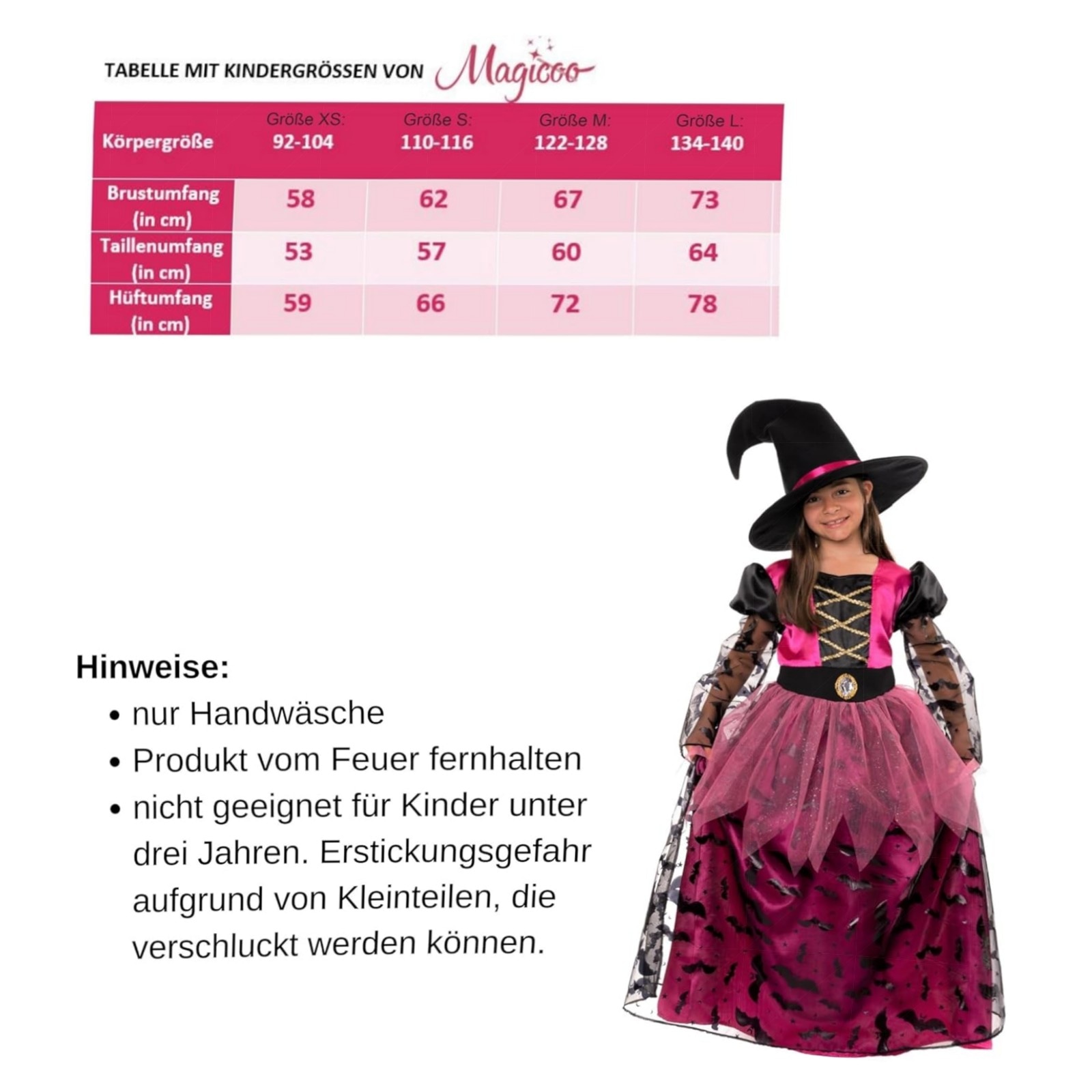 TABELLE MIT KINDERGRÖSSEN VON Magicoo

| Körpergröße | Größe XS: 92-104 | Größe S: 110-116 | Größe M: 122-128 | Größe L: 134-140 |
|---|---|---|---|---|
| Brustumfang (in cm) | 58 | 62 | 67 | 73 |
| Taillenumfang (in cm) | 53 | 57 | 60 | 64 |
| Hüftumfang (in cm) | 59 | 66 | 72 | 78 |

Hinweise:
• nur Handwäsche
• Produkt vom Feuer fernhalten
• nicht geeignet für Kinder unter drei Jahren. Erstickungsgefahr aufgrund von Kleinteilen, die verschluckt werden können.